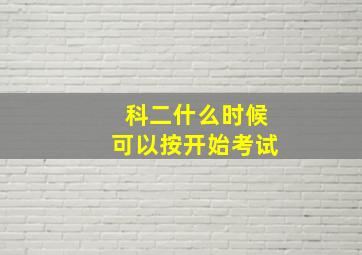 科二什么时候
可以按开始考试